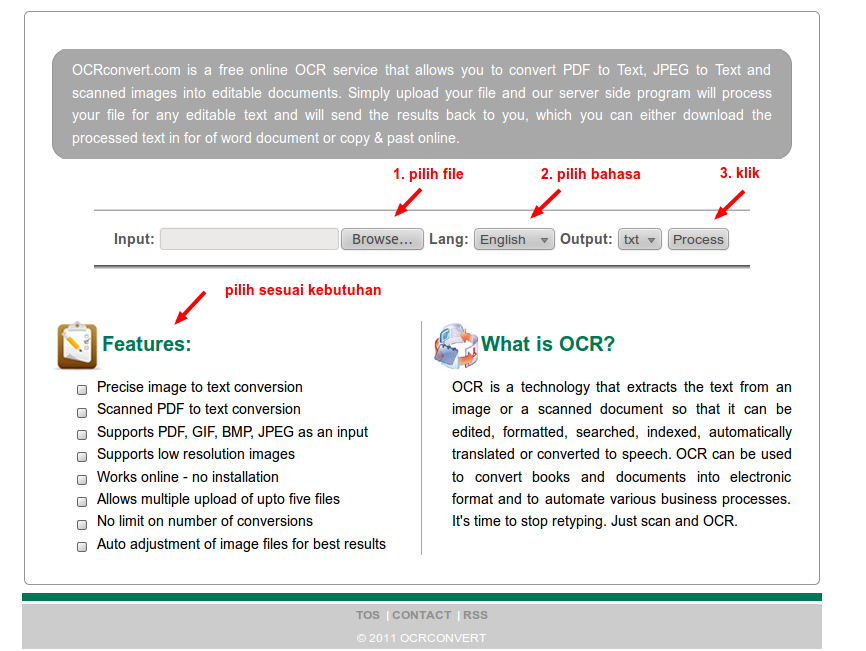 OCRconvert.com is a free online OCR service that allows you to convert PDF to Text, JPEG to Text and scanned images into editable documents. Simply upload your file and our server side program will process your file for any editable text and will send the results back to you, which you can either download the processed text in for of word document or copy & past online.

1. pilih file

2. pilih bahasa

3. klik

Input: Browse... Lang: English Output: txt Process

pilih sesuai kebutuhan

Features:

Precise image to text conversion
Scanned PDF to text conversion
Supports PDF, GIF, BMP, JPEG as an input
Supports low resolution images
Works online - no installation
Allows multiple upload of upto five files
No limit on number of conversions
Auto adjustment of image files for best results

What is OCR?

OCR is a technology that extracts the text from an image or a scanned document so that it can be edited, formatted, searched, indexed, automatically translated or converted to speech. OCR can be used to convert books and documents into electronic format and to automate various business processes. It's time to stop retyping. Just scan and OCR.

TOS | CONTACT | RSS

© 2011 OCRCONVERT